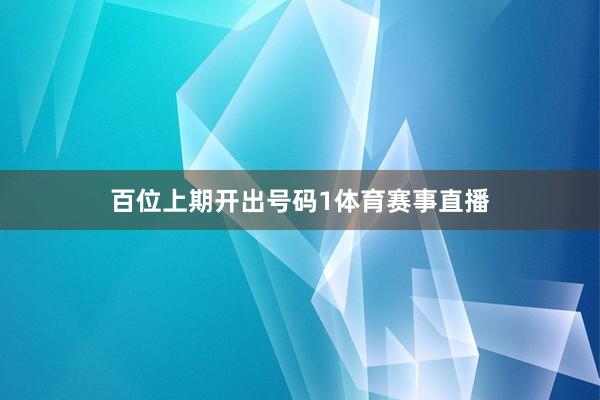 百位上期开出号码1体育赛事直播